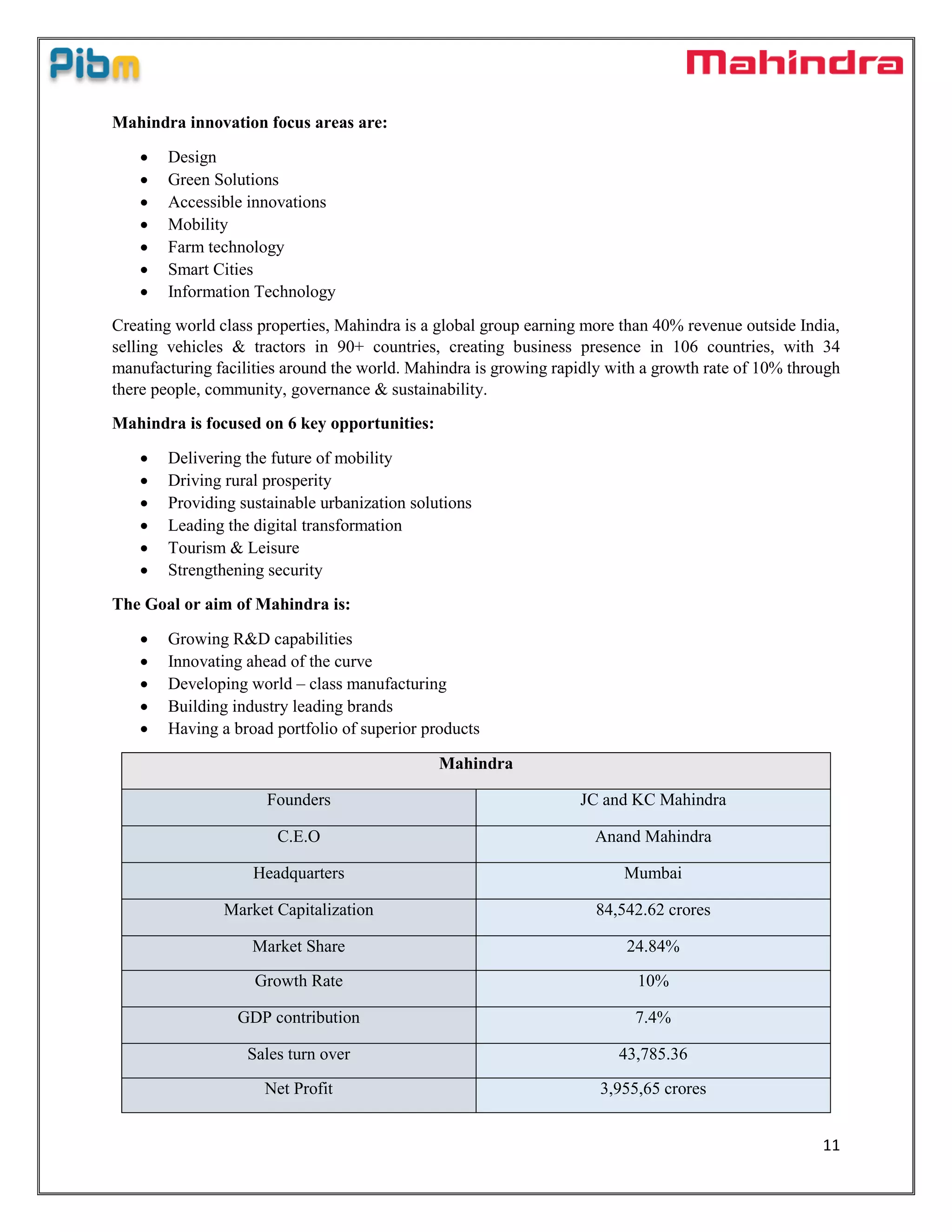 Pibm

Mahindra

**Mahindra innovation focus areas are:**

- Design
- Green Solutions
- Accessible innovations
- Mobility
- Farm technology
- Smart Cities
- Information Technology

Creating world class properties, Mahindra is a global group earning more than 40% revenue outside India, selling vehicles & tractors in 90+ countries, creating business presence in 106 countries, with 34 manufacturing facilities around the world. Mahindra is growing rapidly with a growth rate of 10% through there people, community, governance & sustainability.

**Mahindra is focused on 6 key opportunities:**

- Delivering the future of mobility
- Driving rural prosperity
- Providing sustainable urbanization solutions
- Leading the digital transformation
- Tourism & Leisure
- Strengthening security

**The Goal or aim of Mahindra is:**

- Growing R&D capabilities
- Innovating ahead of the curve
- Developing world – class manufacturing
- Building industry leading brands
- Having a broad portfolio of superior products

| Mahindra | |
|---|---|
| Founders | JC and KC Mahindra |
| C.E.O | Anand Mahindra |
| Headquarters | Mumbai |
| Market Capitalization | 84,542.62 crores |
| Market Share | 24.84% |
| Growth Rate | 10% |
| GDP contribution | 7.4% |
| Sales turn over | 43,785.36 |
| Net Profit | 3,955,65 crores |

11